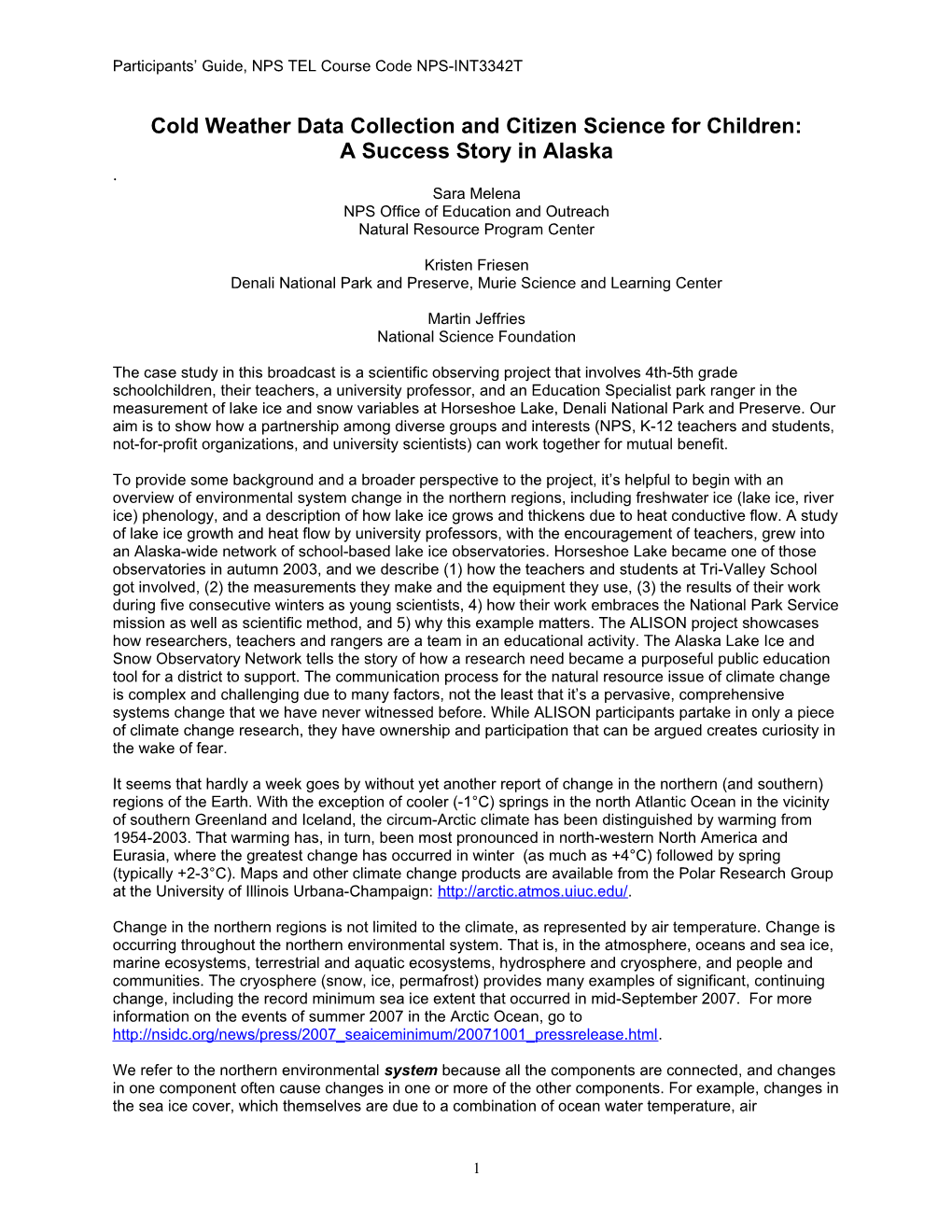 Participants' Guide, NPS TEL Course Code NPS-INT3342T

Cold Weather Data Collection and Citizen Science for Children:
A Success Story in Alaska
.

Sara Melena
NPS Office of Education and Outreach
Natural Resource Program Center

Kristen Friesen
Denali National Park and Preserve, Murie Science and Learning Center

Martin Jeffries
National Science Foundation

The case study in this broadcast is a scientific observing project that involves 4th-5th grade schoolchildren, their teachers, a university professor, and an Education Specialist park ranger in the measurement of lake ice and snow variables at Horseshoe Lake, Denali National Park and Preserve. Our aim is to show how a partnership among diverse groups and interests (NPS, K-12 teachers and students, not-for-profit organizations, and university scientists) can work together for mutual benefit.

To provide some background and a broader perspective to the project, it's helpful to begin with an overview of environmental system change in the northern regions, including freshwater ice (lake ice, river ice) phenology, and a description of how lake ice grows and thickens due to heat conductive flow. A study of lake ice growth and heat flow by university professors, with the encouragement of teachers, grew into an Alaska-wide network of school-based lake ice observatories. Horseshoe Lake became one of those observatories in autumn 2003, and we describe (1) how the teachers and students at Tri-Valley School got involved, (2) the measurements they make and the equipment they use, (3) the results of their work during five consecutive winters as young scientists, 4) how their work embraces the National Park Service mission as well as scientific method, and 5) why this example matters. The ALISON project showcases how researchers, teachers and rangers are a team in an educational activity. The Alaska Lake Ice and Snow Observatory Network tells the story of how a research need became a purposeful public education tool for a district to support. The communication process for the natural resource issue of climate change is complex and challenging due to many factors, not the least that it's a pervasive, comprehensive systems change that we have never witnessed before. While ALISON participants partake in only a piece of climate change research, they have ownership and participation that can be argued creates curiosity in the wake of fear.

It seems that hardly a week goes by without yet another report of change in the northern (and southern) regions of the Earth. With the exception of cooler (-1°C) springs in the north Atlantic Ocean in the vicinity of southern Greenland and Iceland, the circum-Arctic climate has been distinguished by warming from 1954-2003. That warming has, in turn, been most pronounced in north-western North America and Eurasia, where the greatest change has occurred in winter (as much as +4°C) followed by spring (typically +2-3°C). Maps and other climate change products are available from the Polar Research Group at the University of Illinois Urbana-Champaign: http://arctic.atmos.uiuc.edu/.

Change in the northern regions is not limited to the climate, as represented by air temperature. Change is occurring throughout the northern environmental system. That is, in the atmosphere, oceans and sea ice, marine ecosystems, terrestrial and aquatic ecosystems, hydrosphere and cryosphere, and people and communities. The cryosphere (snow, ice, permafrost) provides many examples of significant, continuing change, including the record minimum sea ice extent that occurred in mid-September 2007. For more information on the events of summer 2007 in the Arctic Ocean, go to http://nsidc.org/news/press/2007_seaiceminimum/20071001_pressrelease.html.

We refer to the northern environmental system because all the components are connected, and changes in one component often cause changes in one or more of the other components. For example, changes in the sea ice cover, which themselves are due to a combination of ocean water temperature, air

1